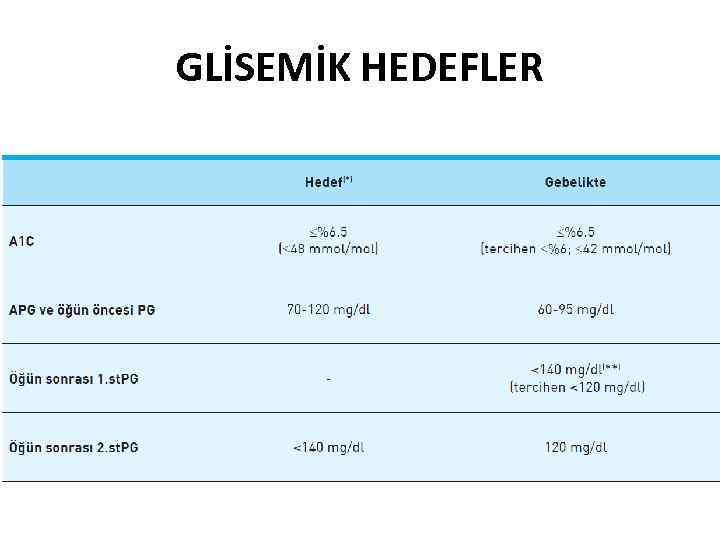 GLİSEMİK HEDEFLER

|  | Hedef$^{(*)}$ | Gebelikte |
|---|---|---|
| A1C | ≤%6.5 (<48 mmol/mol) | ≤%6.5 (tercihen <%6; <42 mmol/mol) |
| APG ve öğün öncesi PG | 70-120 mg/dl | 60-95 mg/dl |
| Öğün sonrası 1.stPG | - | <140 mg/dl$^{(**)}$ (tercihen <120 mg/dl) |
| Öğün sonrası 2.stPG | <140 mg/dl | 120 mg/dl |